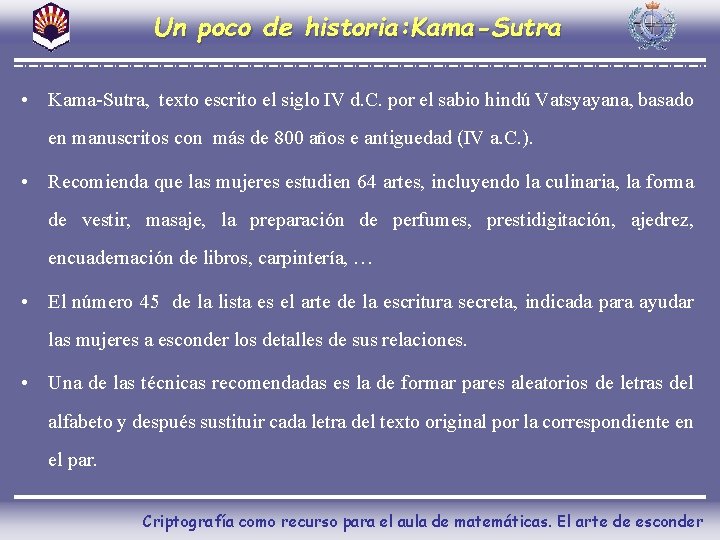 Un poco de historia:Kama-Sutra

• Kama-Sutra, texto escrito el siglo IV d.C. por el sabio hindú Vatsyayana, basado en manuscritos con más de 800 años e antiguedad (IV a.C.).

• Recomienda que las mujeres estudien 64 artes, incluyendo la culinaria, la forma de vestir, masaje, la preparación de perfumes, prestidigitación, ajedrez, encuadernación de libros, carpintería, …

• El número 45 de la lista es el arte de la escritura secreta, indicada para ayudar las mujeres a esconder los detalles de sus relaciones.

• Una de las técnicas recomendadas es la de formar pares aleatorios de letras del alfabeto y después sustituir cada letra del texto original por la correspondiente en el par.

Criptografía como recurso para el aula de matemáticas. El arte de esconder